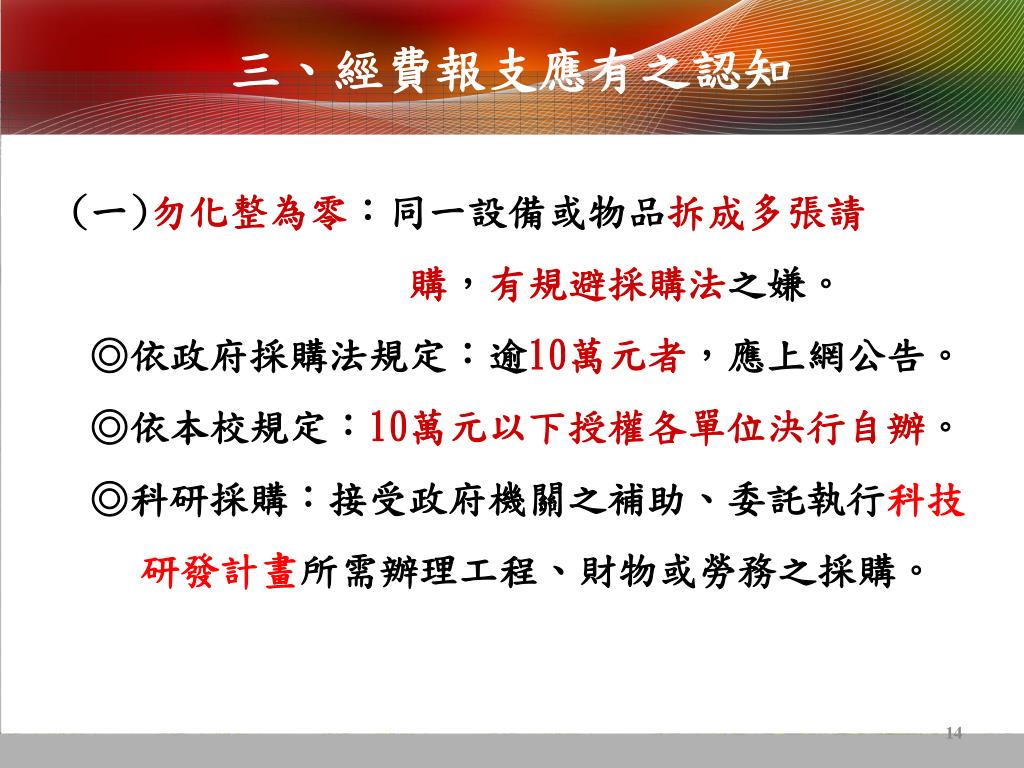 三、經費報支應有之認知

(一)勿化整為零：同一設備或物品拆成多張請購，有規避採購法之嫌。

◎依政府採購法規定：逾10萬元者，應上網公告。

◎依本校規定：10萬元以下授權各單位決行自辦。

◎科研採購：接受政府機關之補助、委託執行科技研發計畫所需辦理工程、財物或勞務之採購。

14